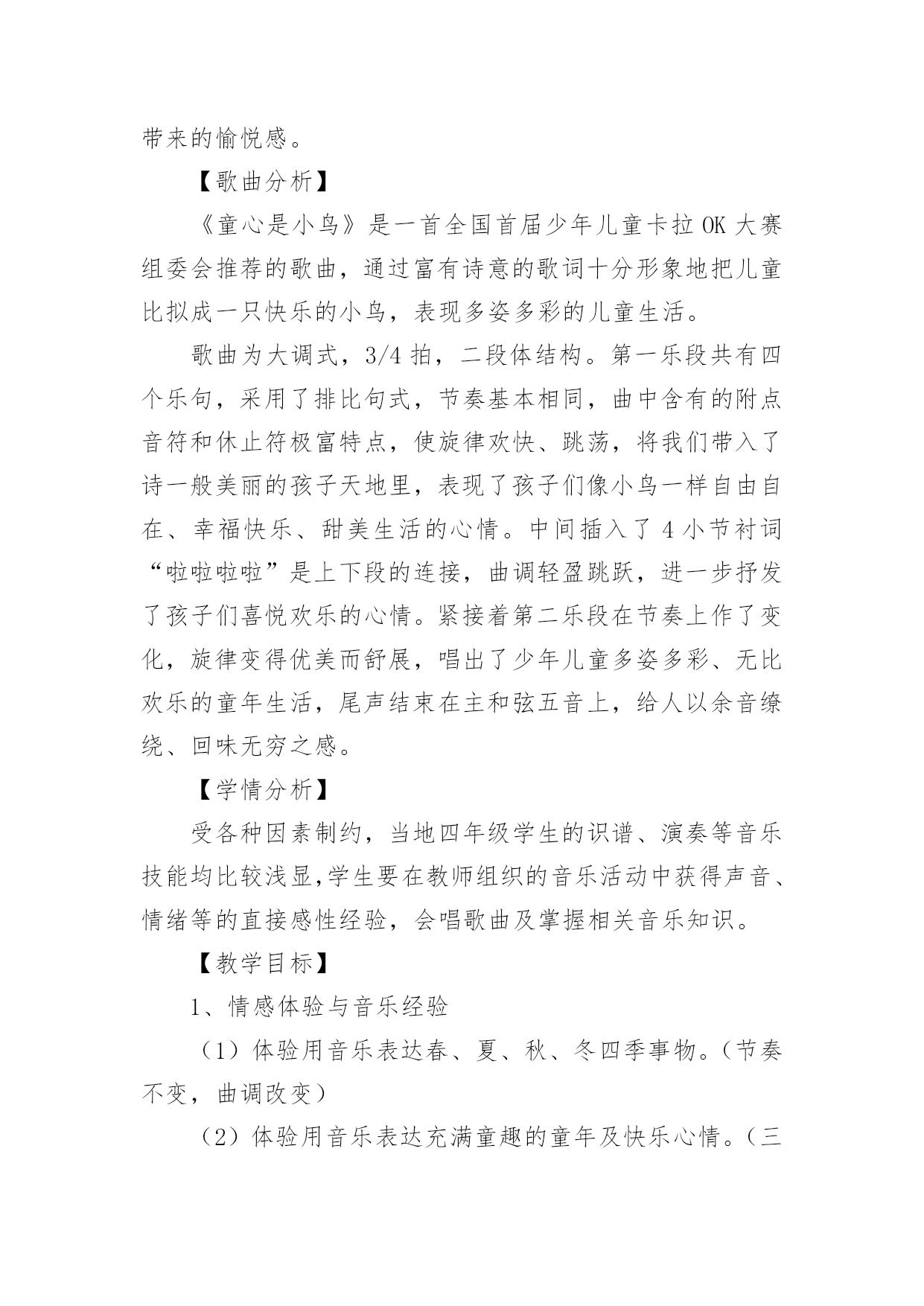 带来的愉悦感。

【歌曲分析】

《童心是小鸟》是一首全国首届少年儿童卡拉 OK 大赛组委会推荐的歌曲，通过富有诗意的歌词十分形象地把儿童比拟成一只快乐的小鸟，表现多姿多彩的儿童生活。

歌曲为大调式，3/4 拍，二段体结构。第一乐段共有四个乐句，采用了排比句式，节奏基本相同，曲中含有的附点音符和休止符极富特点，使旋律欢快、跳荡，将我们带入了诗一般美丽的孩子天地里，表现了孩子们像小鸟一样自由自在、幸福快乐、甜美生活的心情。中间插入了 4 小节衬词“啦啦啦啦”是上下段的连接，曲调轻盈跳跃，进一步抒发了孩子们喜悦欢乐的心情。紧接着第二乐段在节奏上作了变化，旋律变得优美而舒展，唱出了少年儿童多姿多彩、无比欢乐的童年生活，尾声结束在主和弦五音上，给人以余音缭绕、回味无穷之感。

【学情分析】

受各种因素制约，当地四年级学生的识谱、演奏等音乐技能均比较浅显,学生要在教师组织的音乐活动中获得声音、情绪等的直接感性经验，会唱歌曲及掌握相关音乐知识。

【教学目标】

1、情感体验与音乐经验

（1）体验用音乐表达春、夏、秋、冬四季事物。（节奏不变，曲调改变）

（2）体验用音乐表达充满童趣的童年及快乐心情。（三